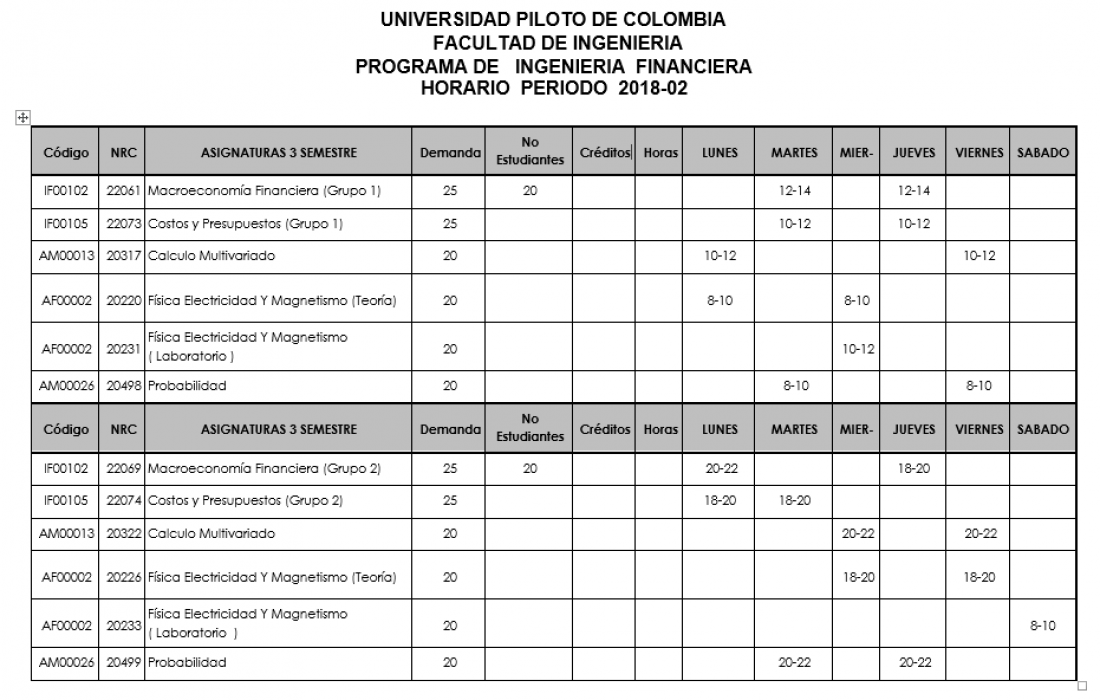 UNIVERSIDAD PILOTO DE COLOMBIA
FACULTAD DE INGENIERIA
PROGRAMA DE INGENIERIA FINANCIERA
HORARIO PERIODO 2018-02

| Código | NRC | ASIGNATURAS 3 SEMESTRE | Demanda | No Estudiantes | Créditos | Horas | LUNES | MARTES | MIER- | JUEVES | VIERNES | SABADO |
|---|---|---|---|---|---|---|---|---|---|---|---|---|
| IF00102 | 22061 | Macroeconomía Financiera (Grupo 1) | 25 | 20 | | | | 12-14 | | 12-14 | | |
| IF00105 | 22073 | Costos y Presupuestos (Grupo 1) | 25 | | | | | 10-12 | | 10-12 | | |
| AM00013 | 20317 | Calculo Multivariado | 20 | | | | 10-12 | | | | 10-12 | |
| AF00002 | 20220 | Física Electricidad Y Magnetismo (Teoría) | 20 | | | | 8-10 | | 8-10 | | | |
| AF00002 | 20231 | Física Electricidad Y Magnetismo ( Laboratorio ) | 20 | | | | | | 10-12 | | | |
| AM00026 | 20498 | Probabilidad | 20 | | | | | 8-10 | | | 8-10 | |
| Código | NRC | ASIGNATURAS 3 SEMESTRE | Demanda | No Estudiantes | Créditos | Horas | LUNES | MARTES | MIER- | JUEVES | VIERNES | SABADO |
| IF00102 | 22069 | Macroeconomía Financiera (Grupo 2) | 25 | 20 | | | 20-22 | | | 18-20 | | |
| IF00105 | 22074 | Costos y Presupuestos (Grupo 2) | 25 | | | | 18-20 | 18-20 | | | | |
| AM00013 | 20322 | Calculo Multivariado | 20 | | | | | | 20-22 | | 20-22 | |
| AF00002 | 20226 | Física Electricidad Y Magnetismo (Teoría) | 20 | | | | | | 18-20 | | 18-20 | |
| AF00002 | 20233 | Física Electricidad Y Magnetismo ( Laboratorio ) | 20 | | | | | | | | | 8-10 |
| AM00026 | 20499 | Probabilidad | 20 | | | | | 20-22 | | 20-22 | | |